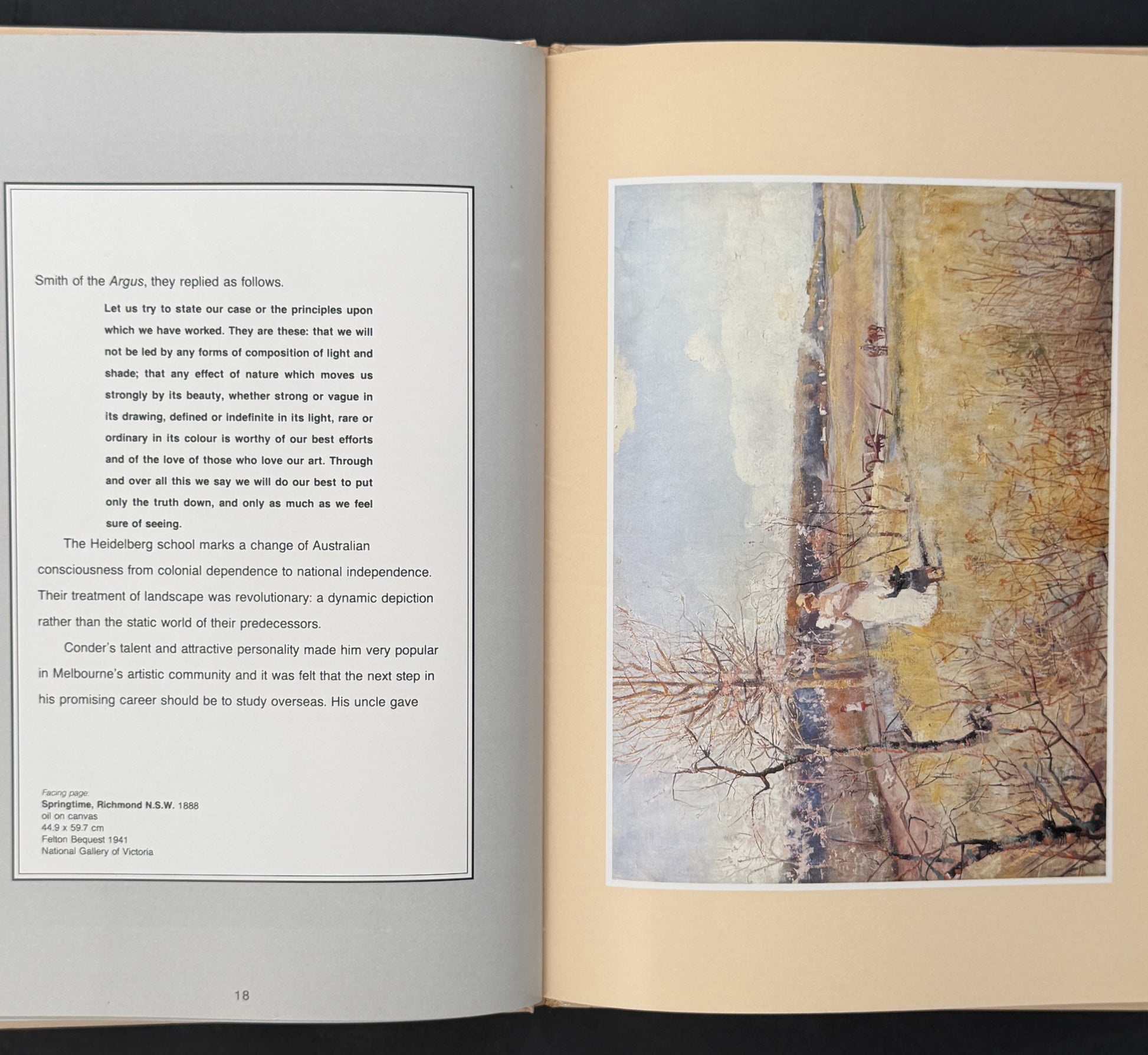 Smith of the Argus, they replied as follows.

Let us try to state our case or the principles upon which we have worked. They are these: that we will not be led by any forms of composition of light and shade; that any effect of nature which moves us strongly by its beauty, whether strong or vague in its drawing, defined or indefinite in its light, rare or ordinary in its colour is worthy of our best efforts and of the love of those who love our art. Through and over all this we say we will do our best to put only the truth down, and only as much as we feel sure of seeing.

The Heidelberg school marks a change of Australian consciousness from colonial dependence to national independence. Their treatment of landscape was revolutionary: a dynamic depiction rather than the static world of their predecessors.

Conder's talent and attractive personality made him very popular in Melbourne's artistic community and it was felt that the next step in his promising career should be to study overseas. His uncle gave

Facing page:
Springtime, Richmond N.S.W. 1888
oil on canvas
44.9 x 59.7 cm
Felton Bequest 1941
National Gallery of Victoria

18